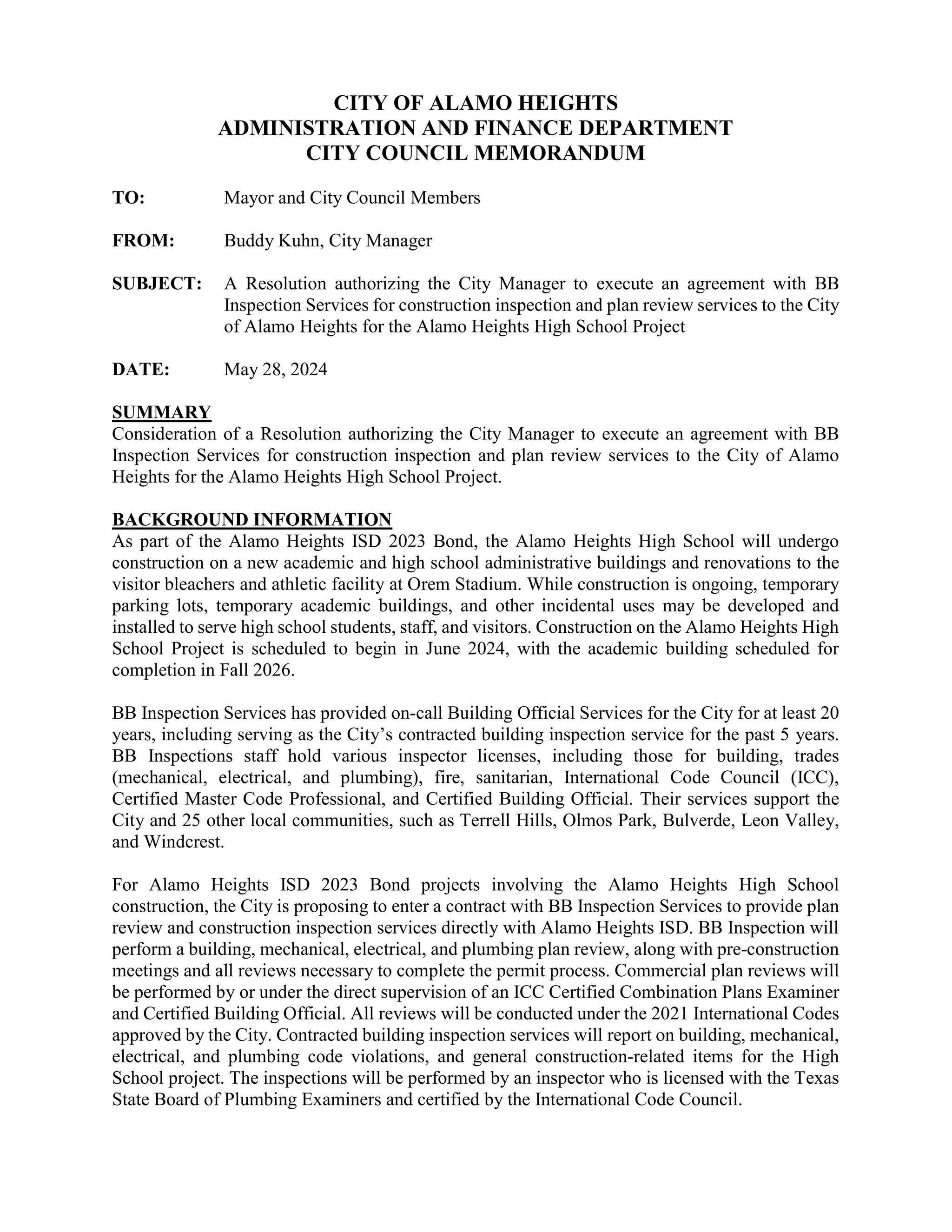 CITY OF ALAMO HEIGHTS
ADMINISTRATION AND FINANCE DEPARTMENT
CITY COUNCIL MEMORANDUM

TO: Mayor and City Council Members

FROM: Buddy Kuhn, City Manager

SUBJECT: A Resolution authorizing the City Manager to execute an agreement with BB Inspection Services for construction inspection and plan review services to the City of Alamo Heights for the Alamo Heights High School Project

DATE: May 28, 2024

SUMMARY
Consideration of a Resolution authorizing the City Manager to execute an agreement with BB Inspection Services for construction inspection and plan review services to the City of Alamo Heights for the Alamo Heights High School Project.

BACKGROUND INFORMATION
As part of the Alamo Heights ISD 2023 Bond, the Alamo Heights High School will undergo construction on a new academic and high school administrative buildings and renovations to the visitor bleachers and athletic facility at Orem Stadium. While construction is ongoing, temporary parking lots, temporary academic buildings, and other incidental uses may be developed and installed to serve high school students, staff, and visitors. Construction on the Alamo Heights High School Project is scheduled to begin in June 2024, with the academic building scheduled for completion in Fall 2026.

BB Inspection Services has provided on-call Building Official Services for the City for at least 20 years, including serving as the City's contracted building inspection service for the past 5 years. BB Inspections staff hold various inspector licenses, including those for building, trades (mechanical, electrical, and plumbing), fire, sanitarian, International Code Council (ICC), Certified Master Code Professional, and Certified Building Official. Their services support the City and 25 other local communities, such as Terrell Hills, Olmos Park, Bulverde, Leon Valley, and Windcrest.

For Alamo Heights ISD 2023 Bond projects involving the Alamo Heights High School construction, the City is proposing to enter a contract with BB Inspection Services to provide plan review and construction inspection services directly with Alamo Heights ISD. BB Inspection will perform a building, mechanical, electrical, and plumbing plan review, along with pre-construction meetings and all reviews necessary to complete the permit process. Commercial plan reviews will be performed by or under the direct supervision of an ICC Certified Combination Plans Examiner and Certified Building Official. All reviews will be conducted under the 2021 International Codes approved by the City. Contracted building inspection services will report on building, mechanical, electrical, and plumbing code violations, and general construction-related items for the High School project. The inspections will be performed by an inspector who is licensed with the Texas State Board of Plumbing Examiners and certified by the International Code Council.